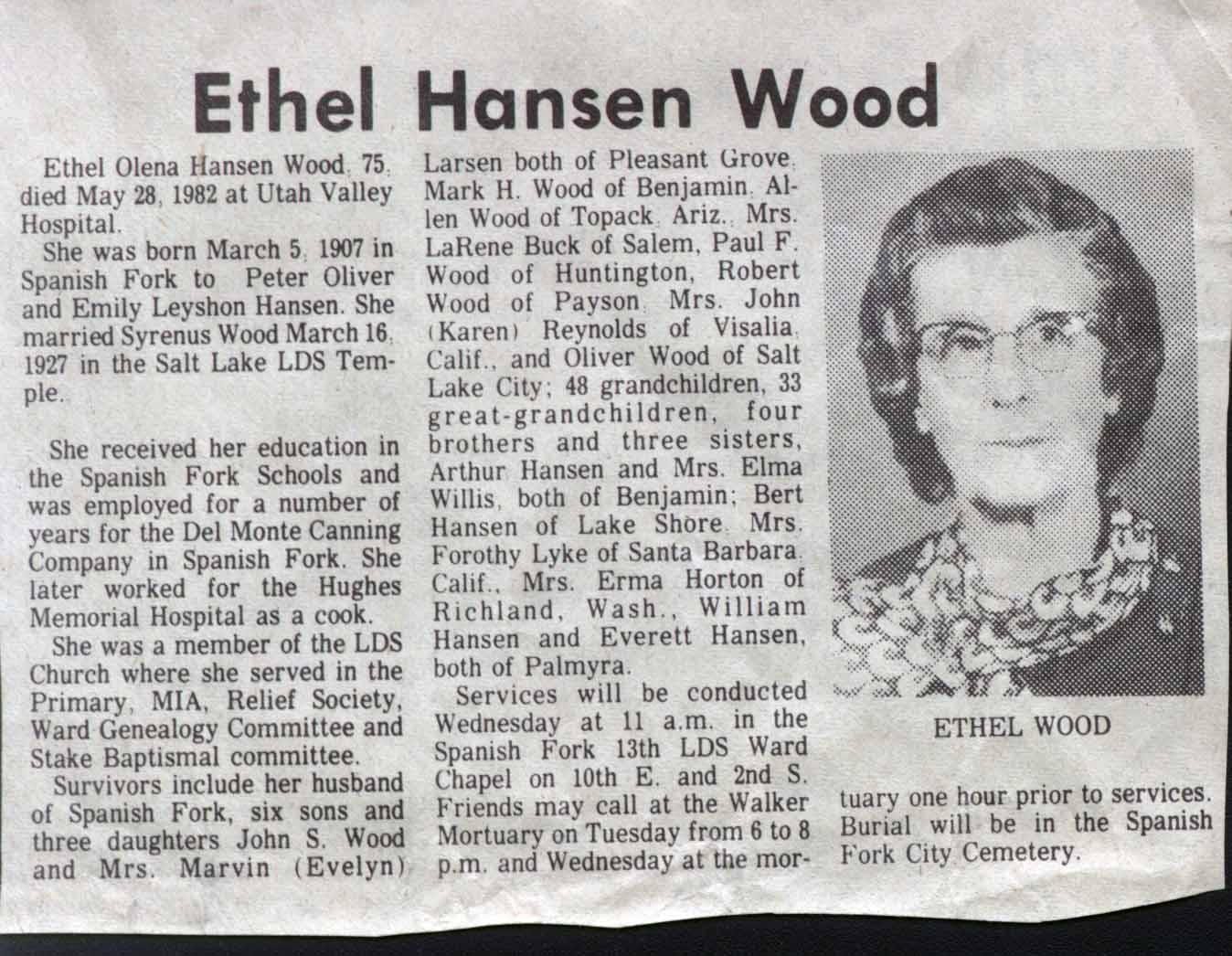 Ethel Hansen Wood

Ethel Olena Hansen Wood, 75, died May 28, 1982 at Utah Valley Hospital.

She was born March 5, 1907 in Spanish Fork to Peter Oliver and Emily Leyshon Hansen. She married Syrenus Wood March 16, 1927 in the Salt Lake LDS Temple.

She received her education in the Spanish Fork Schools and was employed for a number of years for the Del Monte Canning Company in Spanish Fork. She later worked for the Hughes Memorial Hospital as a cook.

She was a member of the LDS Church where she served in the Primary, MIA, Relief Society, Ward Genealogy Committee and Stake Baptismal committee.

Survivors include her husband of Spanish Fork, six sons and three daughters John S. Wood and Mrs. Marvin (Evelyn) Larsen both of Pleasant Grove, Mark H. Wood of Benjamin, Allen Wood of Topack, Ariz., Mrs. LaRene Buck of Salem, Paul F. Wood of Huntington, Robert Wood of Payson, Mrs. John (Karen) Reynolds of Visalia, Calif., and Oliver Wood of Salt Lake City; 48 grandchildren, 33 great-grandchildren, four brothers and three sisters, Arthur Hansen and Mrs. Elma Willis, both of Benjamin; Bert Hansen of Lake Shore, Mrs. Forothy Lyke of Santa Barbara, Calif., Mrs. Erma Horton of Richland, Wash., William Hansen and Everett Hansen, both of Palmyra.

Services will be conducted Wednesday at 11 a.m. in the Spanish Fork 13th LDS Ward Chapel on 10th E. and 2nd S. Friends may call at the Walker Mortuary on Tuesday from 6 to 8 p.m. and Wednesday at the mortuary one hour prior to services. Burial will be in the Spanish Fork City Cemetery.

ETHEL WOOD